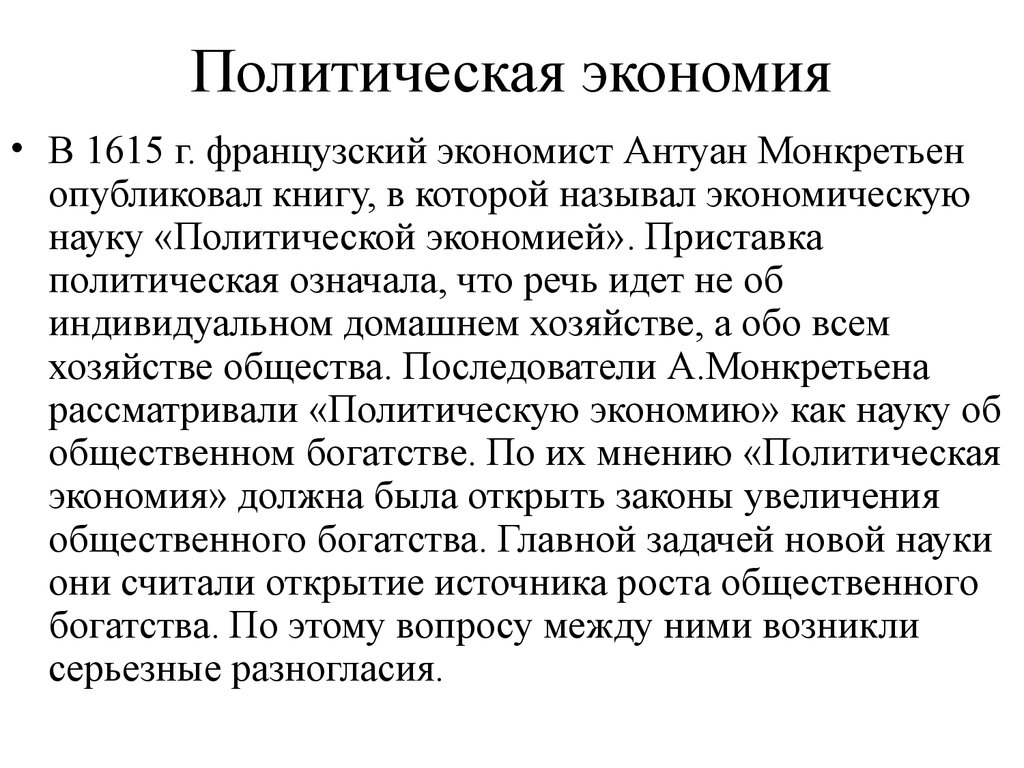 Политическая экономия

• В 1615 г. французский экономист Антуан Монкретьен опубликовал книгу, в которой называл экономическую науку «Политической экономией». Приставка политическая означала, что речь идет не об индивидуальном домашнем хозяйстве, а обо всем хозяйстве общества. Последователи А.Монкретьена рассматривали «Политическую экономию» как науку об общественном богатстве. По их мнению «Политическая экономия» должна была открыть законы увеличения общественного богатства. Главной задачей новой науки они считали открытие источника роста общественного богатства. По этому вопросу между ними возникли серьезные разногласия.